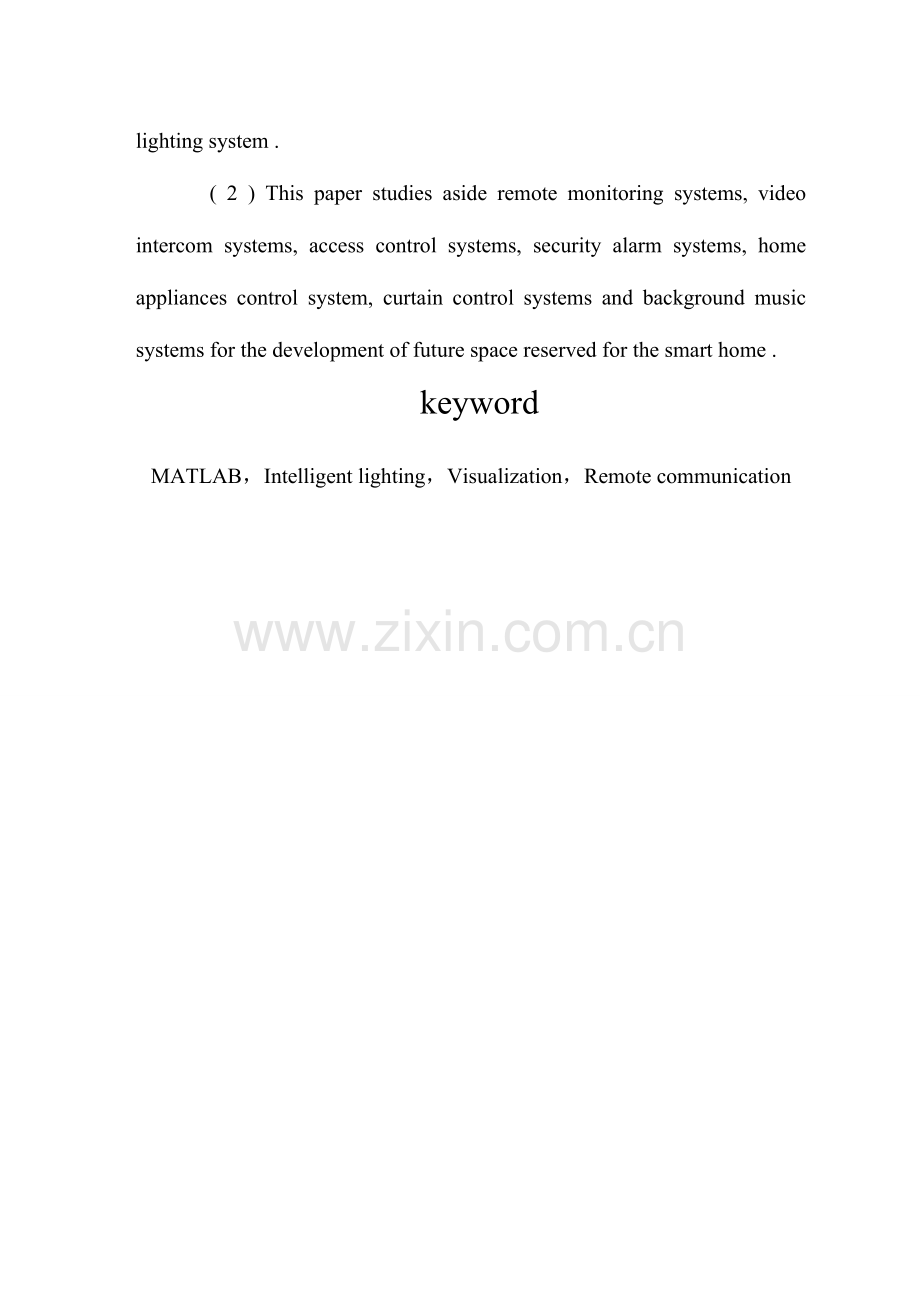 lighting system .

( 2 ) This paper studies aside remote monitoring systems, video intercom systems, access control systems, security alarm systems, home appliances control system, curtain control systems and background music systems for the development of future space reserved for the smart home .

keyword

MATLAB，Intelligent lighting，Visualization，Remote communication

www.zixin.com.cn